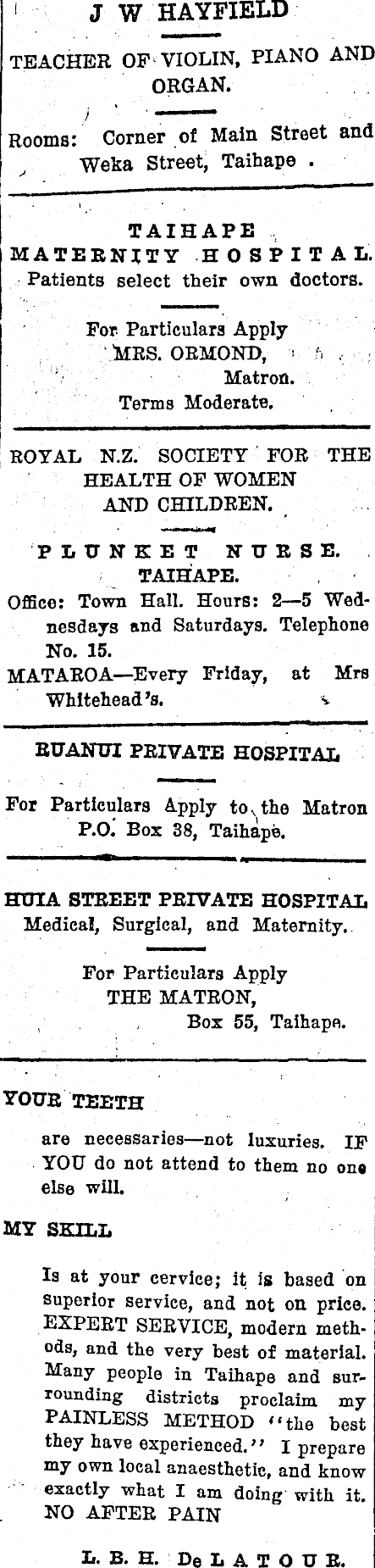 J W HAYFIELD

TEACHER OF VIOLIN, PIANO AND ORGAN.

Rooms: Corner of Main Street and Weka Street, Taihape .

TAIHAPE MATERNITY HOSPITAL.
Patients select their own doctors.

For Particulars Apply
MRS. ORMOND,
Matron.
Terms Moderate.

ROYAL N.Z. SOCIETY FOR THE HEALTH OF WOMEN AND CHILDREN.

PLUNKET NURSE.
TAIHAPE.
Office: Town Hall. Hours: 2—5 Wednesdays and Saturdays. Telephone No. 15.
MATAROA—Every Friday, at Mrs Whitehead's.

RUANUI PRIVATE HOSPITAL

For Particulars Apply to the Matron
P.O. Box 38, Taihape.

HUIA STREET PRIVATE HOSPITAL
Medical, Surgical, and Maternity.

For Particulars Apply
THE MATRON,
Box 55, Taihape.

YOUR TEETH

are necessaries—not luxuries. IF YOU do not attend to them no one else will.

MY SKILL

Is at your cervice; it is based on superior service, and not on price. EXPERT SERVICE, modern methods, and the very best of material. Many people in Taihape and surrounding districts proclaim my PAINLESS METHOD "the best they have experienced." I prepare my own local anaesthetic, and know exactly what I am doing with it. NO AFTER PAIN

L. B. H. De LATOUR.